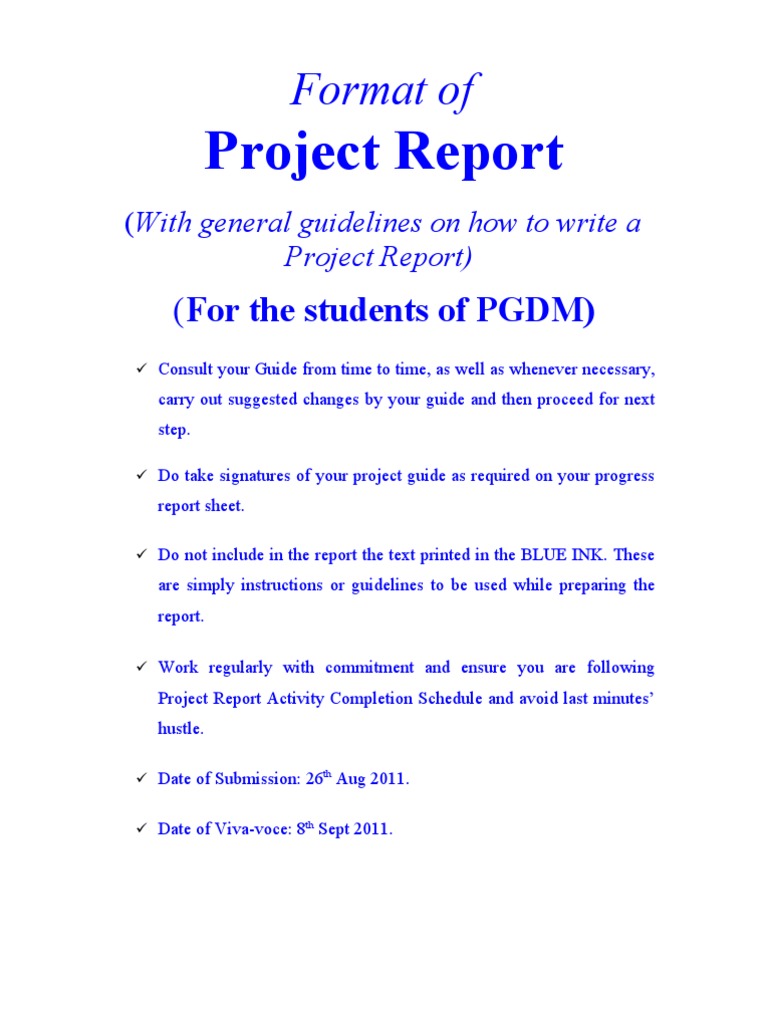 Format of
Project Report

(With general guidelines on how to write a Project Report)

(For the students of PGDM)

✓ Consult your Guide from time to time, as well as whenever necessary, carry out suggested changes by your guide and then proceed for next step.

✓ Do take signatures of your project guide as required on your progress report sheet.

✓ Do not include in the report the text printed in the BLUE INK. These are simply instructions or guidelines to be used while preparing the report.

✓ Work regularly with commitment and ensure you are following Project Report Activity Completion Schedule and avoid last minutes' hustle.

✓ Date of Submission: 26$^{th}$ Aug 2011.

✓ Date of Viva-voce: 8$^{th}$ Sept 2011.